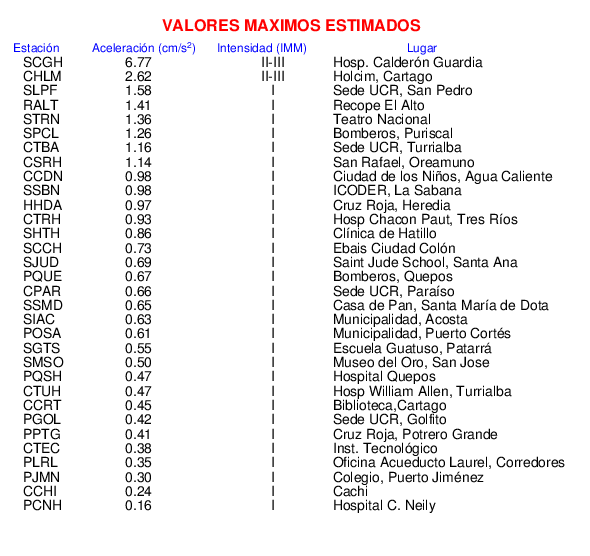 VALORES MAXIMOS ESTIMADOS

| Estación | Aceleración (cm/s$^2$) | Intensidad (IMM) | Lugar |
|---|---|---|---|
| SCGH | 6.77 | II-III | Hosp. Calderón Guardia |
| CHLM | 2.62 | II-III | Holcim, Cartago |
| SLPF | 1.58 | I | Sede UCR, San Pedro |
| RALT | 1.41 | I | Recope El Alto |
| STRN | 1.36 | I | Teatro Nacional |
| SPCL | 1.26 | I | Bomberos, Puriscal |
| CTBA | 1.16 | I | Sede UCR, Turrialba |
| CSRH | 1.14 | I | San Rafael, Oreamuno |
| CCDN | 0.98 | I | Ciudad de los Niños, Agua Caliente |
| SSBN | 0.98 | I | ICODER, La Sabana |
| HHDA | 0.97 | I | Cruz Roja, Heredia |
| CTRH | 0.93 | I | Hosp Chacon Paut, Tres Ríos |
| SHTH | 0.86 | I | Clínica de Hatillo |
| SCCH | 0.73 | I | Ebais Ciudad Colón |
| SJUD | 0.69 | I | Saint Jude School, Santa Ana |
| PQUE | 0.67 | I | Bomberos, Quepos |
| CPAR | 0.66 | I | Sede UCR, Paraíso |
| SSMD | 0.65 | I | Casa de Pan, Santa María de Dota |
| SIAC | 0.63 | I | Municipalidad, Acosta |
| POSA | 0.61 | I | Municipalidad, Puerto Cortés |
| SGTS | 0.55 | I | Escuela Guatuso, Patarrá |
| SMSO | 0.50 | I | Museo del Oro, San Jose |
| PQSH | 0.47 | I | Hospital Quepos |
| CTUH | 0.47 | I | Hosp William Allen, Turrialba |
| CCRT | 0.45 | I | Biblioteca,Cartago |
| PGOL | 0.42 | I | Sede UCR, Golfito |
| PPTG | 0.41 | I | Cruz Roja, Potrero Grande |
| CTEC | 0.38 | I | Inst. Tecnológico |
| PLRL | 0.35 | I | Oficina Acueducto Laurel, Corredores |
| PJMN | 0.30 | I | Colegio, Puerto Jiménez |
| CCHI | 0.24 | I | Cachi |
| PCNH | 0.16 | I | Hospital C. Neily |